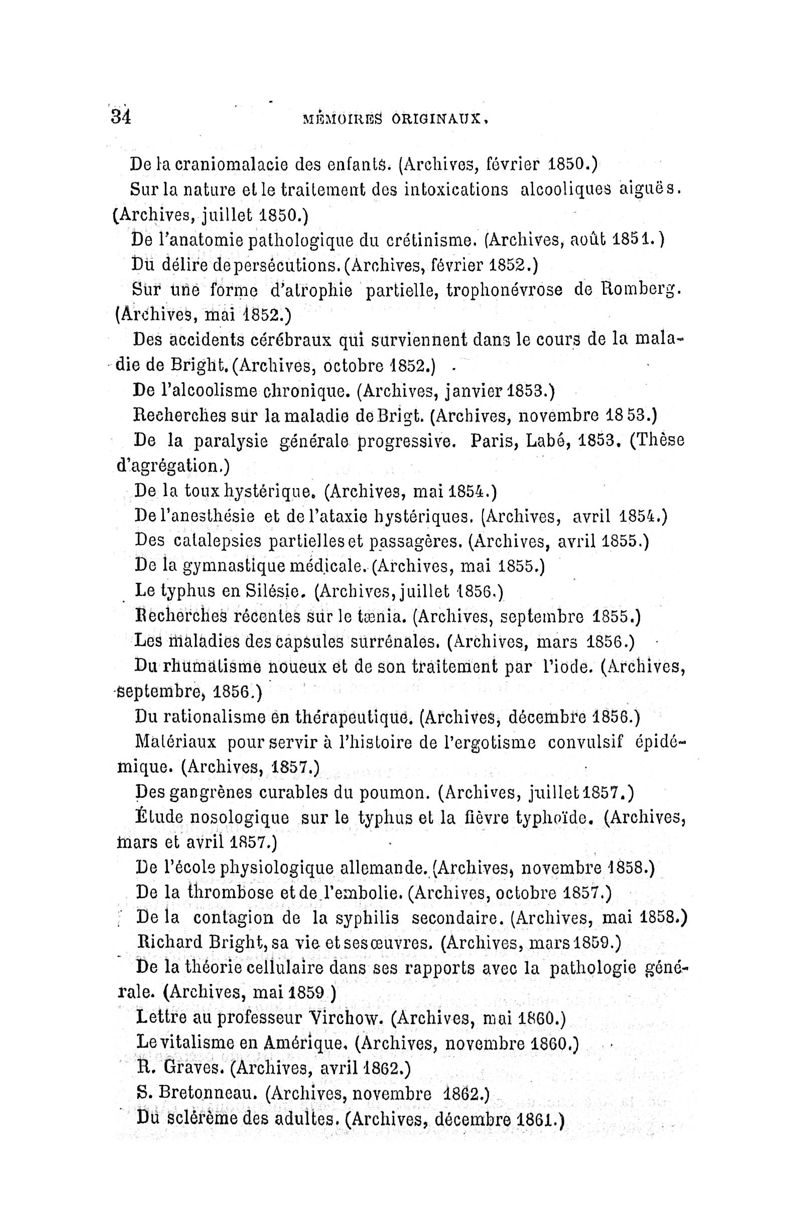 34 MÉMOIRES ORIGINAUX.

De la craniomalacie des enfants. (Archives, février 1850.)

Sur la nature et le traitement des intoxications alcooliques aiguës. (Archives, juillet 1850.)

De l'anatomie pathologique du crétinisme. (Archives, août 1851.)

Du délire de persécutions. (Archives, février 1852.)

Sur une forme d'atrophie partielle, trophonévrose de Romberg. (Archives, mai 1852.)

Des accidents cérébraux qui surviennent dans le cours de la maladie de Bright. (Archives, octobre 1852.)

De l'alcoolisme chronique. (Archives, janvier 1853.)

Recherches sur la maladie de Brigt. (Archives, novembre 1853.)

De la paralysie générale progressive. Paris, Labé, 1853. (Thèse d'agrégation.)

De la toux hystérique. (Archives, mai 1854.)

De l'anesthésie et de l'ataxie hystériques. (Archives, avril 1854.)

Des catalepsies partielles et passagères. (Archives, avril 1855.)

De la gymnastique médicale. (Archives, mai 1855.)

Le typhus en Silésie. (Archives, juillet 1856.)

Recherches récentes sur le tænia. (Archives, septembre 1855.)

Les maladies des capsules surrénales. (Archives, mars 1856.)

Du rhumatisme noueux et de son traitement par l'iode. (Archives, septembre, 1856.)

Du rationalisme en thérapeutique. (Archives, décembre 1856.)

Matériaux pour servir à l'histoire de l'ergotisme convulsif épidémique. (Archives, 1857.)

Des gangrènes curables du poumon. (Archives, juillet 1857.)

Étude nosologique sur le typhus et la fièvre typhoïde. (Archives, mars et avril 1857.)

De l'école physiologique allemande. (Archives, novembre 1858.)

De la thrombose et de l'embolie. (Archives, octobre 1857.)

De la contagion de la syphilis secondaire. (Archives, mai 1858.)

Richard Bright, sa vie et ses œuvres. (Archives, mars 1859.)

De la théorie cellulaire dans ses rapports avec la pathologie générale. (Archives, mai 1859 )

Lettre au professeur Virchow. (Archives, mai 1860.)

Le vitalisme en Amérique. (Archives, novembre 1860.)

R. Graves. (Archives, avril 1862.)

S. Bretonneau. (Archives, novembre 1862.)

Du sclérème des adultes. (Archives, décembre 1861.)